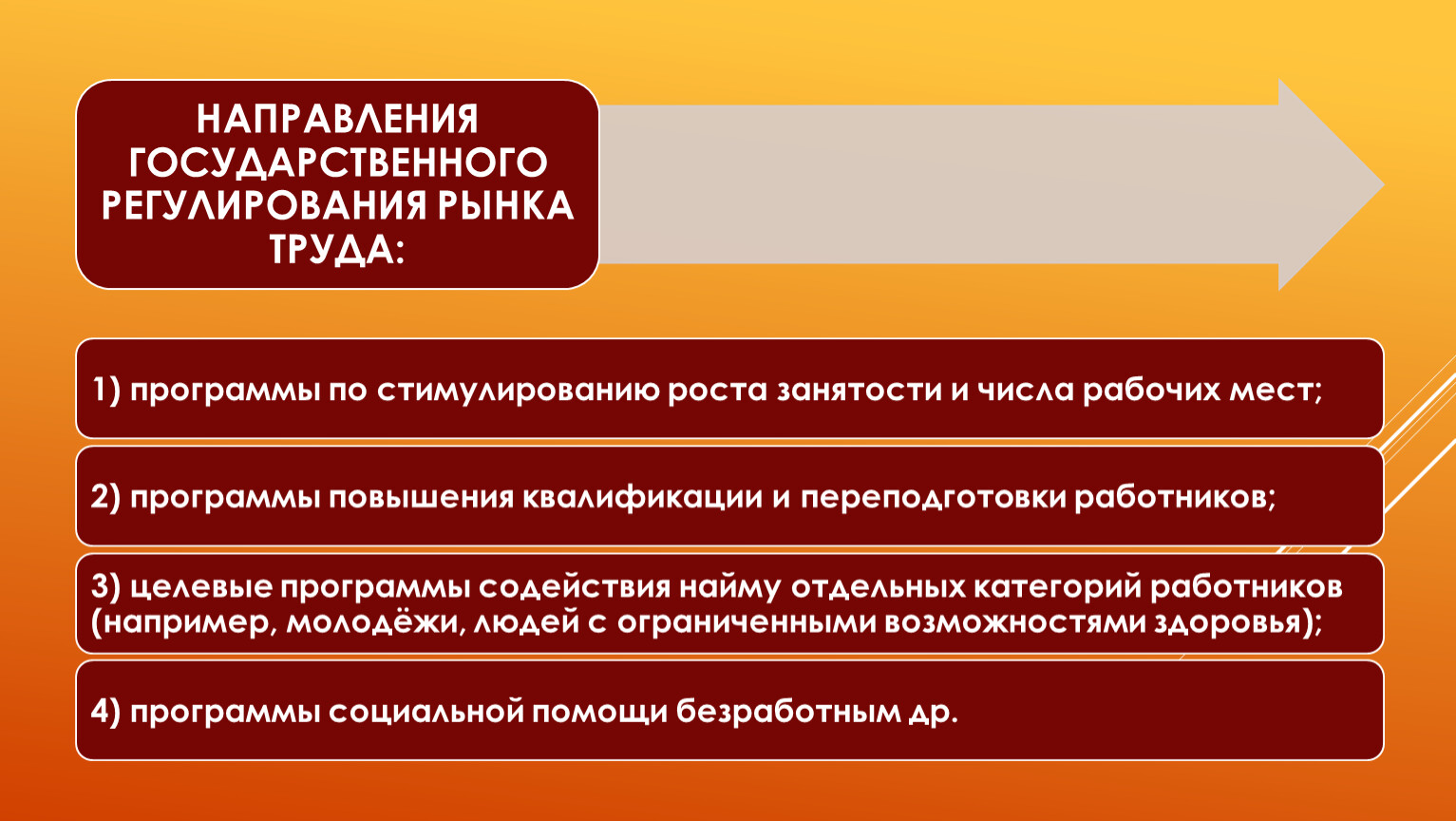 НАПРАВЛЕНИЯ ГОСУДАРСТВЕННОГО РЕГУЛИРОВАНИЯ РЫНКА ТРУДА:

1) программы по стимулированию роста занятости и числа рабочих мест;

2) программы повышения квалификации и переподготовки работников;

3) целевые программы содействия найму отдельных категорий работников (например, молодёжи, людей с ограниченными возможностями здоровья);

4) программы социальной помощи безработным др.